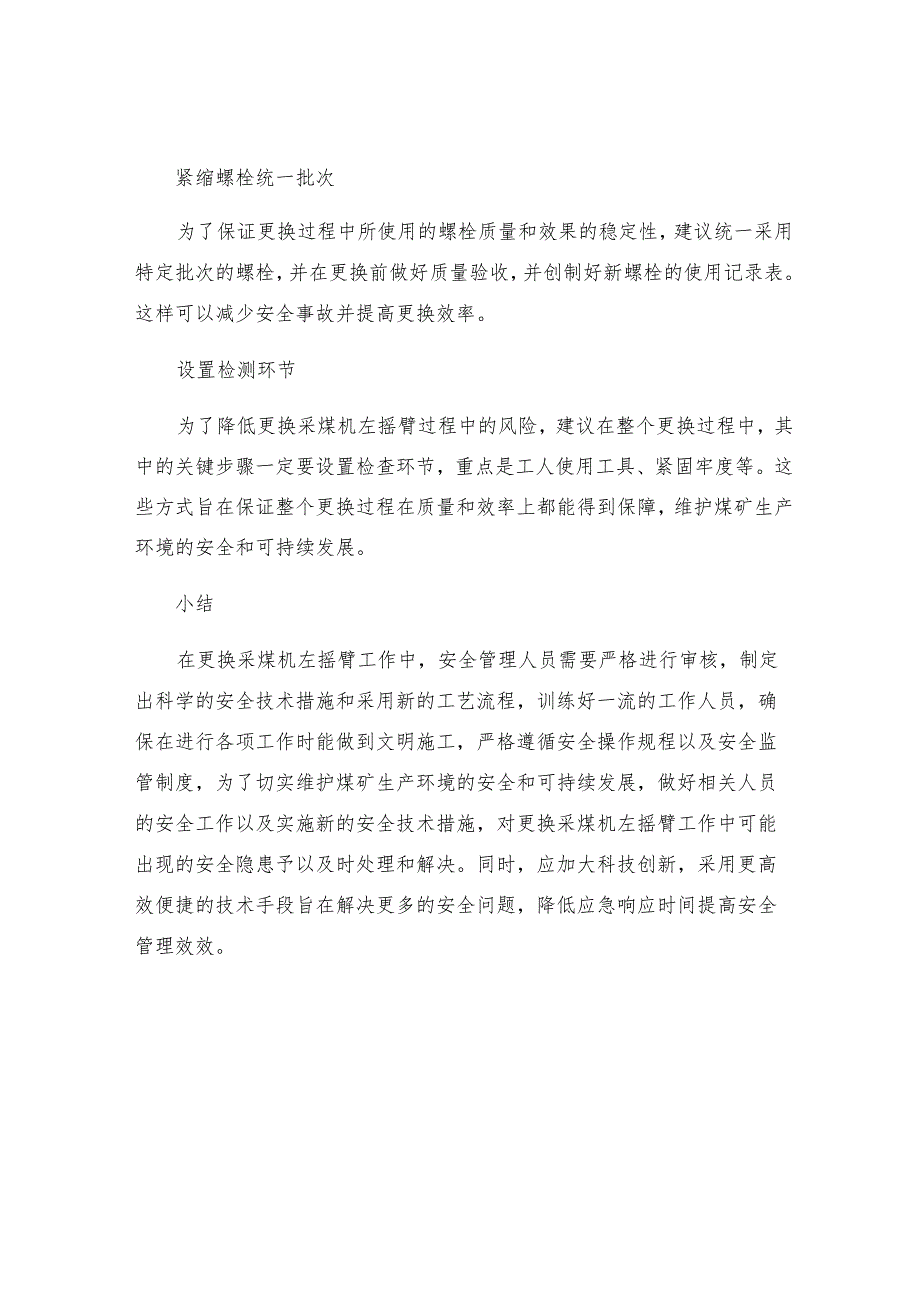 紧缩螺栓统一批次

为了保证更换过程中所使用的螺栓质量和效果的稳定性，建议统一采用特定批次的螺栓，并在更换前做好质量验收，并创制好新螺栓的使用记录表。这样可以减少安全事故并提高更换效率。

设置检测环节

为了降低更换采煤机左摇臂过程中的风险，建议在整个更换过程中，其中的关键步骤一定要设置检查环节，重点是工人使用工具、紧固牢度等。这些方式旨在保证整个更换过程在质量和效率上都能得到保障，维护煤矿生产环境的安全和可持续发展。

小结

在更换采煤机左摇臂工作中，安全管理人员需要严格进行审核，制定出科学的安全技术措施和采用新的工艺流程，训练好一流的工作人员，确保在进行各项工作时能做到文明施工，严格遵循安全操作规程以及安全监管制度，为了切实维护煤矿生产环境的安全和可持续发展，做好相关人员的安全工作以及实施新的安全技术措施，对更换采煤机左摇臂工作中可能出现的安全隐患予以及时处理和解决。同时，应加大科技创新，采用更高效便捷的技术手段旨在解决更多的安全问题，降低应急响应时间提高安全管理效效。